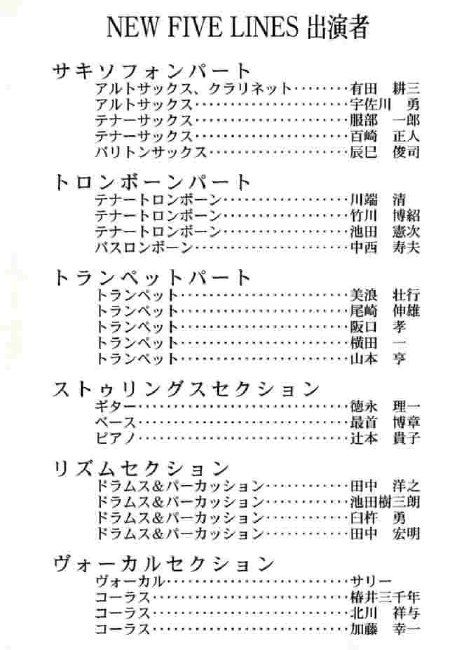 NEW FIVE LINES 出演者

サキソフォンパート
アルトサックス、クラリネット………有田　耕三
アルトサックス…………………………宇佐川　勇
テナーサックス…………………………服部　一郎
テナーサックス…………………………百崎　正人
バリトンサックス………………………辰巳　俊司

トロンボーンパート
テナートロンボーン……………………川端　清
テナートロンボーン……………………竹川　博紹
テナートロンボーン……………………池田　憲次
バスロンボーン…………………………中西　寿夫

トランペットパート
トランペット……………………………美浪　壮行
トランペット……………………………尾崎　伸雄
トランペット……………………………阪口　孝
トランペット……………………………横田　一
トランペット……………………………山本　亨

ストゥリングスセクション
ギター……………………………………徳永　理一
ベース……………………………………最首　博章
ピアノ……………………………………辻本　貴子

リズムセクション
ドラムス＆パーカッション……………田中　洋之
ドラムス＆パーカッション……………池田樹三朗
ドラムス＆パーカッション……………臼杵　勇
ドラムス＆パーカッション……………田中　宏明

ヴォーカルセクション
ヴォーカル………………………………サリー
コーラス…………………………………椿井三千年
コーラス…………………………………北川　祥与
コーラス…………………………………加藤　幸一